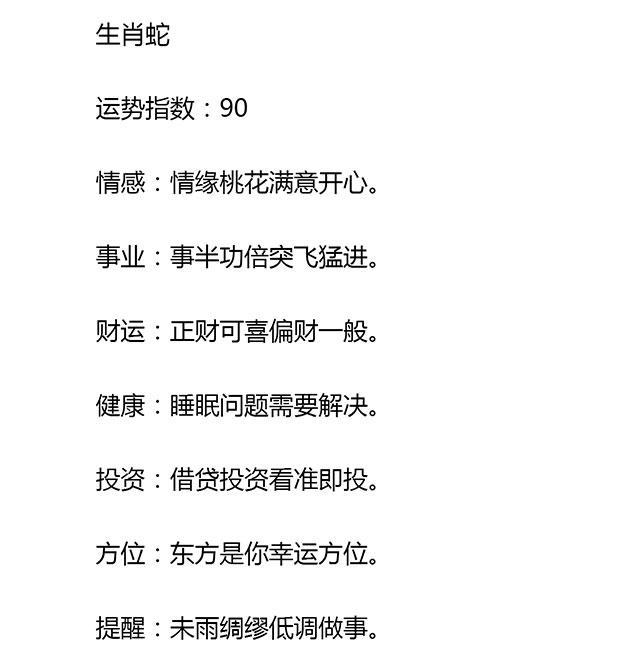 生肖蛇

运势指数：90

情感：情缘桃花满意开心。

事业：事半功倍突飞猛进。

财运：正财可喜偏财一般。

健康：睡眠问题需要解决。

投资：借贷投资看准即投。

方位：东方是你幸运方位。

提醒：未雨绸缪低调做事。